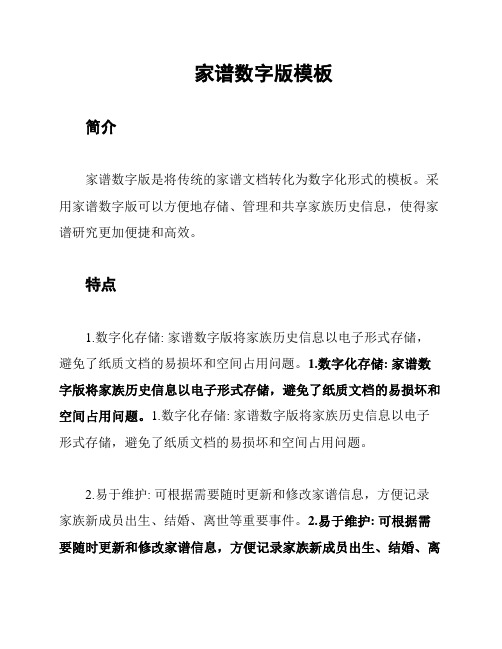 家谱数字版模板

简介

家谱数字版是将传统的家谱文档转化为数字化形式的模板。采用家谱数字版可以方便地存储、管理和共享家族历史信息，使得家谱研究更加便捷和高效。

特点

1.数字化存储: 家谱数字版将家族历史信息以电子形式存储，避免了纸质文档的易损坏和空间占用问题。1.数字化存储: 家谱数字版将家族历史信息以电子形式存储，避免了纸质文档的易损坏和空间占用问题。1.数字化存储: 家谱数字版将家族历史信息以电子形式存储，避免了纸质文档的易损坏和空间占用问题。

2.易于维护: 可根据需要随时更新和修改家谱信息，方便记录家族新成员出生、结婚、离世等重要事件。2.易于维护: 可根据需要随时更新和修改家谱信息，方便记录家族新成员出生、结婚、离